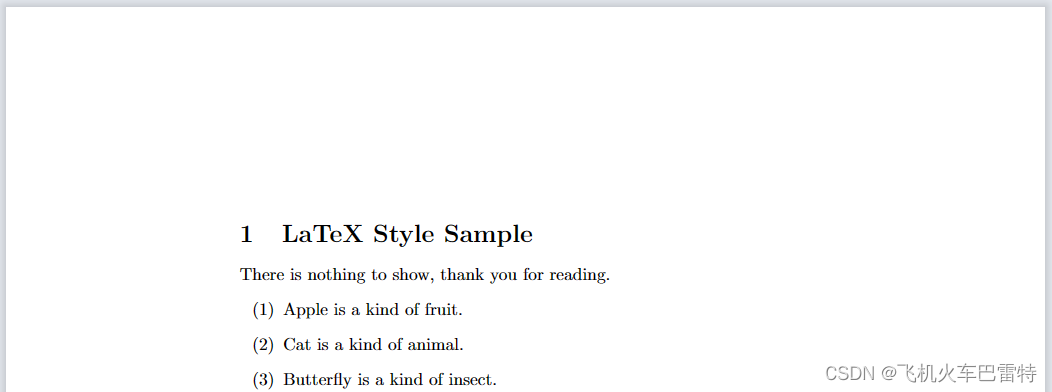 1 LaTeX Style Sample

There is nothing to show, thank you for reading.

(1) Apple is a kind of fruit.

(2) Cat is a kind of animal.

(3) Butterfly is a kind of insect.

CSDN @飞机火车巴雷特